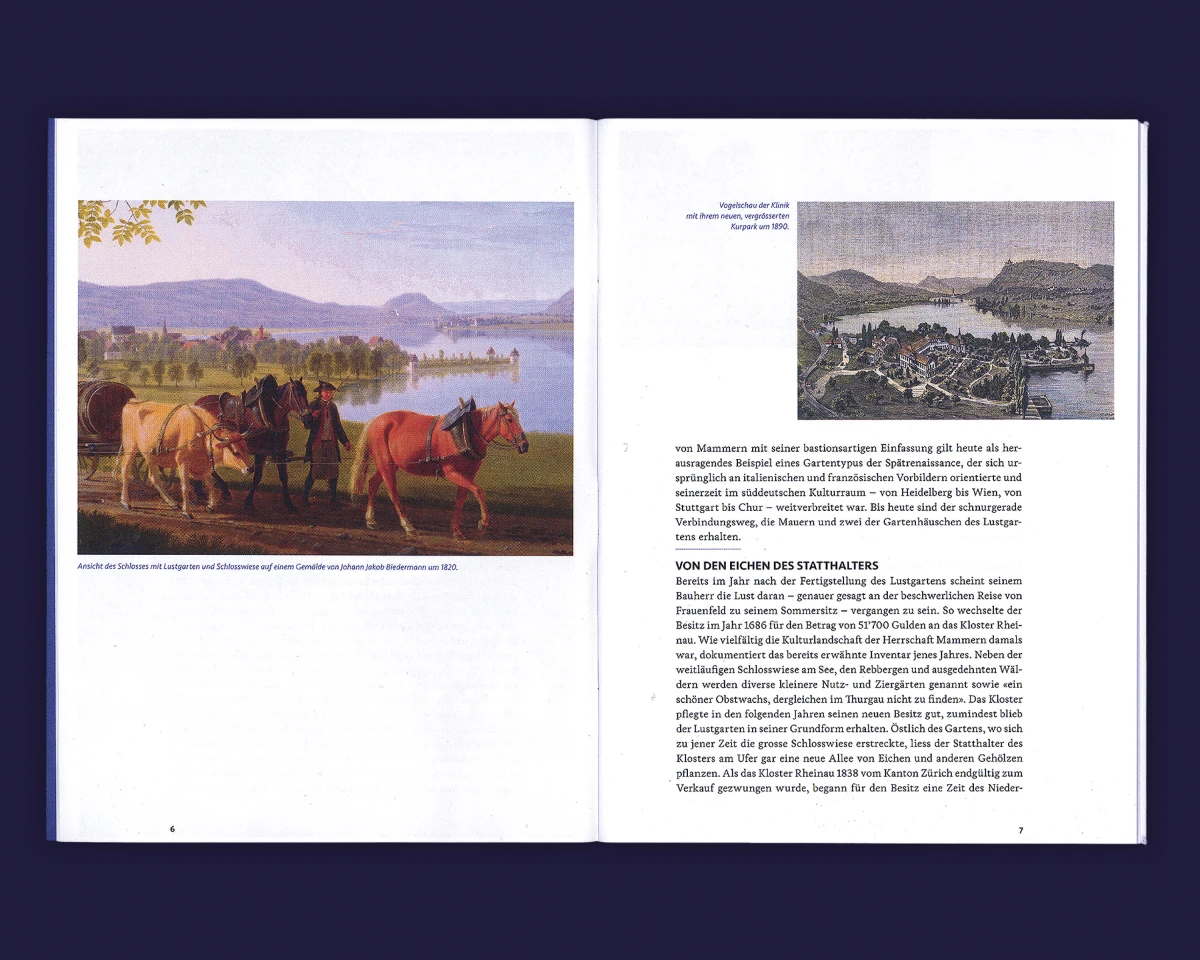 Ansicht des Schlosses mit Lustgarten und Schlosswiese auf einem Gemälde von Johann Jakob Biedermann um 1820.

6

Vogelschau der Klinik mit ihrem neuen, vergrösserten Kurpark um 1890.

von Mammern mit seiner bastionsartigen Einfassung gilt heute als herausragendes Beispiel eines Gartentypus der Spätrenaissance, der sich ursprünglich an italienischen und französischen Vorbildern orientierte und seinerzeit im süddeutschen Kulturraum – von Heidelberg bis Wien, von Stuttgart bis Chur – weitverbreitet war. Bis heute sind der schnurgerade Verbindungsweg, die Mauern und zwei der Gartenhäuschen des Lustgartens erhalten.

VON DEN EICHEN DES STATTHALTERS
Bereits im Jahr nach der Fertigstellung des Lustgartens scheint seinem Bauherr die Lust daran – genauer gesagt an der beschwerlichen Reise von Frauenfeld zu seinem Sommersitz – vergangen zu sein. So wechselte der Besitz im Jahr 1686 für den Betrag von 51'700 Gulden an das Kloster Rheinau. Wie vielfältig die Kulturlandschaft der Herrschaft Mammern damals war, dokumentiert das bereits erwähnte Inventar jenes Jahres. Neben der weitläufigen Schlosswiese am See, den Rebbergen und ausgedehnten Wäldern werden diverse kleinere Nutz- und Ziergärten genannt sowie «ein schöner Obstwachs, dergleichen im Thurgau nicht zu finden». Das Kloster pflegte in den folgenden Jahren seinen neuen Besitz gut, zumindest blieb der Lustgarten in seiner Grundform erhalten. Östlich des Gartens, wo sich zu jener Zeit die grosse Schlosswiese erstreckte, liess der Statthalter des Klosters am Ufer gar eine neue Allee von Eichen und anderen Gehölzen pflanzen. Als das Kloster Rheinau 1838 vom Kanton Zürich endgültig zum Verkauf gezwungen wurde, begann für den Besitz eine Zeit des Nieder-

7